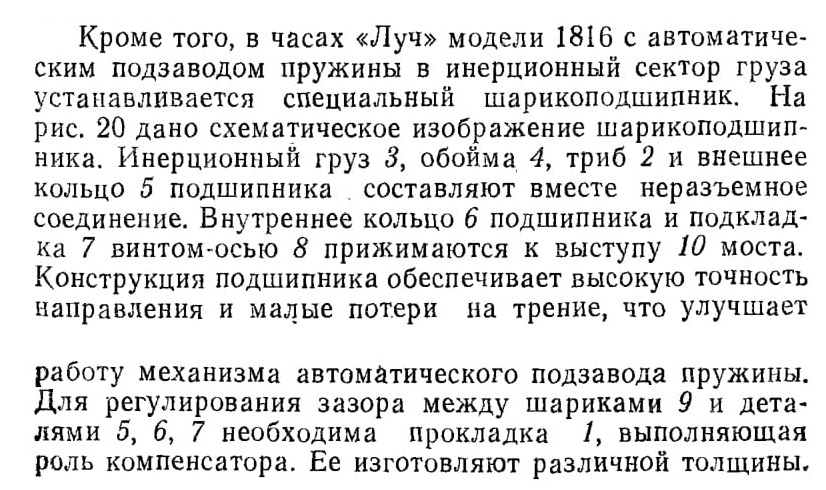 Кроме того, в часах «Луч» модели 1816 с автоматическим подзаводом пружины в инерционный сектор груза устанавливается специальный шарикоподшипник. На рис. 20 дано схематическое изображение шарикоподшипника. Инерционный груз 3, обойма 4, триб 2 и внешнее кольцо 5 подшипника составляют вместе неразъемное соединение. Внутреннее кольцо 6 подшипника и подкладка 7 винтом-осью 8 прижимаются к выступу 10 моста. Конструкция подшипника обеспечивает высокую точность направления и малые потери на трение, что улучшает

работу механизма автоматического подзавода пружины. Для регулирования зазора между шариками 9 и деталями 5, 6, 7 необходима прокладка 1, выполняющая роль компенсатора. Ее изготовляют различной толщины.